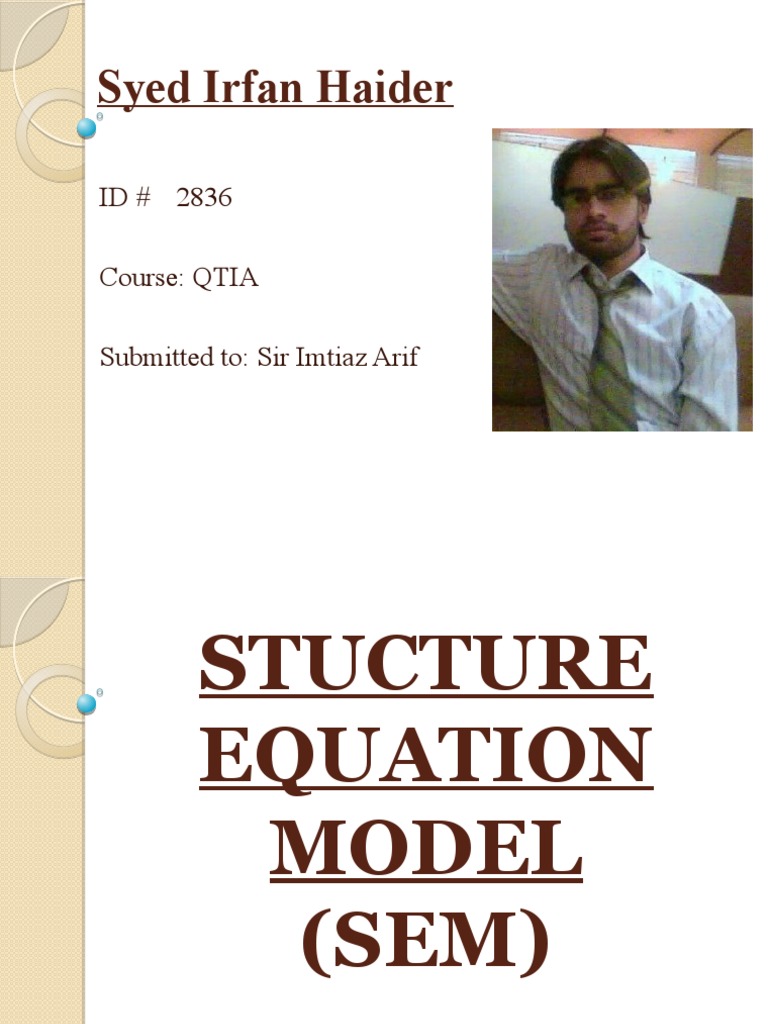 Syed Irfan Haider

ID # 2836

Course: QTIA

Submitted to: Sir Imtiaz Arif

STUCTURE EQUATION MODEL (SEM)